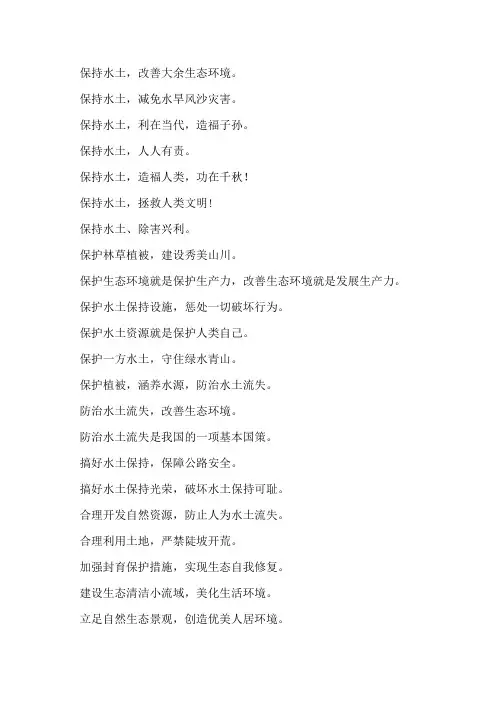 保持水土，改善大余生态环境。

保持水土，减免水旱风沙灾害。

保持水土，利在当代，造福子孙。

保持水土，人人有责。

保持水土，造福人类，功在千秋！

保持水土，拯救人类文明！

保持水土、除害兴利。

保护林草植被，建设秀美山川。

保护生态环境就是保护生产力，改善生态环境就是发展生产力。

保护水土保持设施，惩处一切破坏行为。

保护水土资源就是保护人类自己。

保护一方水土，守住绿水青山。

保护植被，涵养水源，防治水土流失。

防治水土流失，改善生态环境。

防治水土流失是我国的一项基本国策。

搞好水土保持，保障公路安全。

搞好水土保持光荣，破坏水土保持可耻。

合理开发自然资源，防止人为水土流失。

合理利用土地，严禁陡坡开荒。

加强封育保护措施，实现生态自我修复。

建设生态清洁小流域，美化生活环境。

立足自然生态景观，创造优美人居环境。